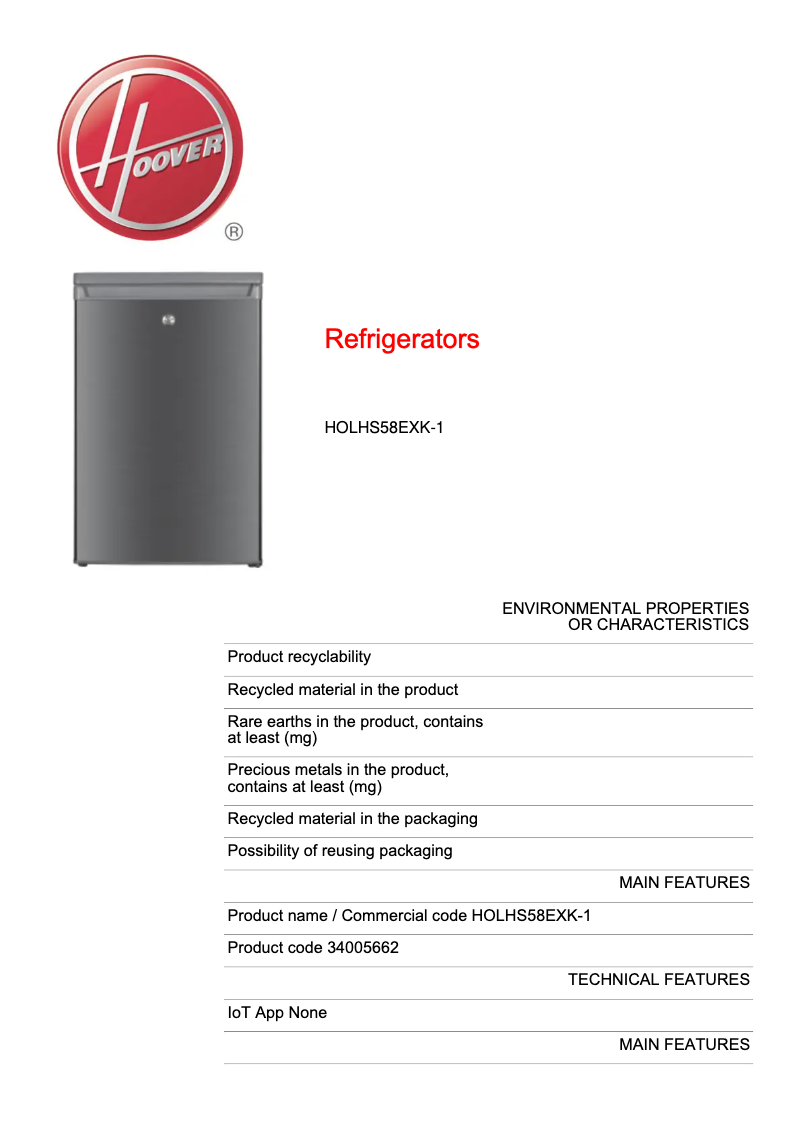 HOOVER
®

Refrigerators

HOLHS58EXK-1

ENVIRONMENTAL PROPERTIES OR CHARACTERISTICS

Product recyclability

Recycled material in the product

Rare earths in the product, contains at least (mg)

Precious metals in the product, contains at least (mg)

Recycled material in the packaging

Possibility of reusing packaging

MAIN FEATURES

Product name / Commercial code HOLHS58EXK-1

Product code 34005662

TECHNICAL FEATURES

IoT App None

MAIN FEATURES